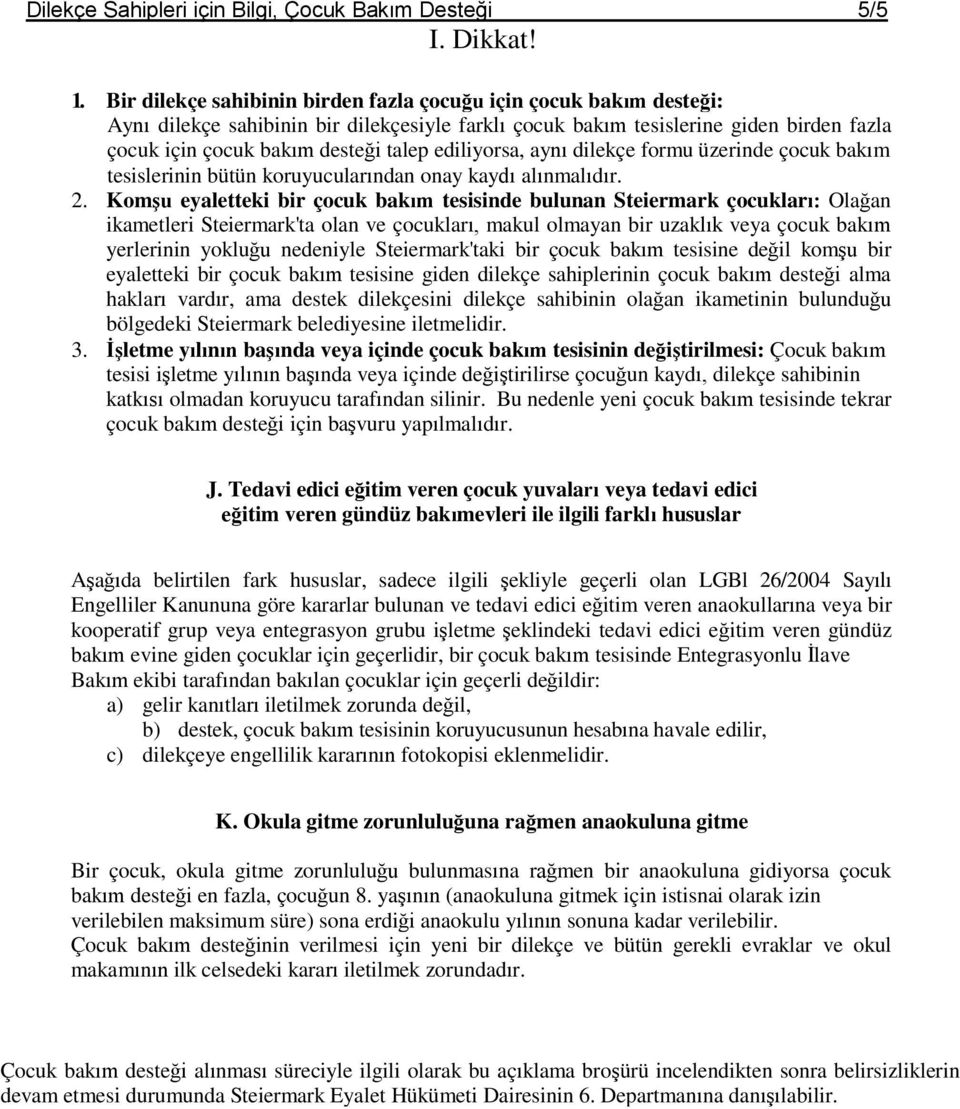 Dilekçe Sahipleri için Bilgi, Çocuk Bakım Desteği 5/5

I. Dikkat!

1. Bir dilekçe sahibinin birden fazla çocuğu için çocuk bakım desteği: Aynı dilekçe sahibinin bir dilekçesiyle farklı çocuk bakım tesislerine giden birden fazla çocuk için çocuk bakım desteği talep ediliyorsa, aynı dilekçe formu üzerinde çocuk bakım tesislerinin bütün koruyucularından onay kaydı alınmalıdır.

2. Komşu eyaletteki bir çocuk bakım tesisinde bulunan Steiermark çocukları: Olağan ikametleri Steiermark'ta olan ve çocukları, makul olmayan bir uzaklık veya çocuk bakım yerlerinin yokluğu nedeniyle Steiermark'taki bir çocuk bakım tesisine değil komşu bir eyaletteki bir çocuk bakım tesisine giden dilekçe sahiplerinin çocuk bakım desteği alma hakları vardır, ama destek dilekçesini dilekçe sahibinin olağan ikametinin bulunduğu bölgedeki Steiermark belediyesine iletmelidir.

3. İşletme yılının başında veya içinde çocuk bakım tesisinin değiştirilmesi: Çocuk bakım tesisi işletme yılının başında veya içinde değiştirilirse çocuğun kaydı, dilekçe sahibinin katkısı olmadan koruyucu tarafından silinir. Bu nedenle yeni çocuk bakım tesisinde tekrar çocuk bakım desteği için başvuru yapılmalıdır.

J. Tedavi edici eğitim veren çocuk yuvaları veya tedavi edici eğitim veren gündüz bakımevleri ile ilgili farklı hususlar

Aşağıda belirtilen fark hususlar, sadece ilgili şekliyle geçerli olan LGBl 26/2004 Sayılı Engelliler Kanununa göre kararlar bulunan ve tedavi edici eğitim veren anaokullarına veya bir kooperatif grup veya entegrasyon grubu işletme şeklindeki tedavi edici eğitim veren gündüz bakım evine giden çocuklar için geçerlidir, bir çocuk bakım tesisinde Entegrasyonlu İlave Bakım ekibi tarafından bakılan çocuklar için geçerli değildir:
a) gelir kanıtları iletilmek zorunda değil,
b) destek, çocuk bakım tesisinin koruyucusunun hesabına havale edilir,
c) dilekçeye engellilik kararının fotokopisi eklenmelidir.

K. Okula gitme zorunluluğuna rağmen anaokuluna gitme

Bir çocuk, okula gitme zorunluluğu bulunmasına rağmen bir anaokuluna gidiyorsa çocuk bakım desteği en fazla, çocuğun 8. yaşının (anaokuluna gitmek için istisnai olarak izin verilebilen maksimum süre) sona erdiği anaokulu yılının sonuna kadar verilebilir.
Çocuk bakım desteğinin verilmesi için yeni bir dilekçe ve bütün gerekli evraklar ve okul makamının ilk celsedeki kararı iletilmek zorundadır.

Çocuk bakım desteği alınması süreciyle ilgili olarak bu açıklama broşürü incelendikten sonra belirsizliklerin devam etmesi durumunda Steiermark Eyalet Hükümeti Dairesinin 6. Departmanına danışılabilir.